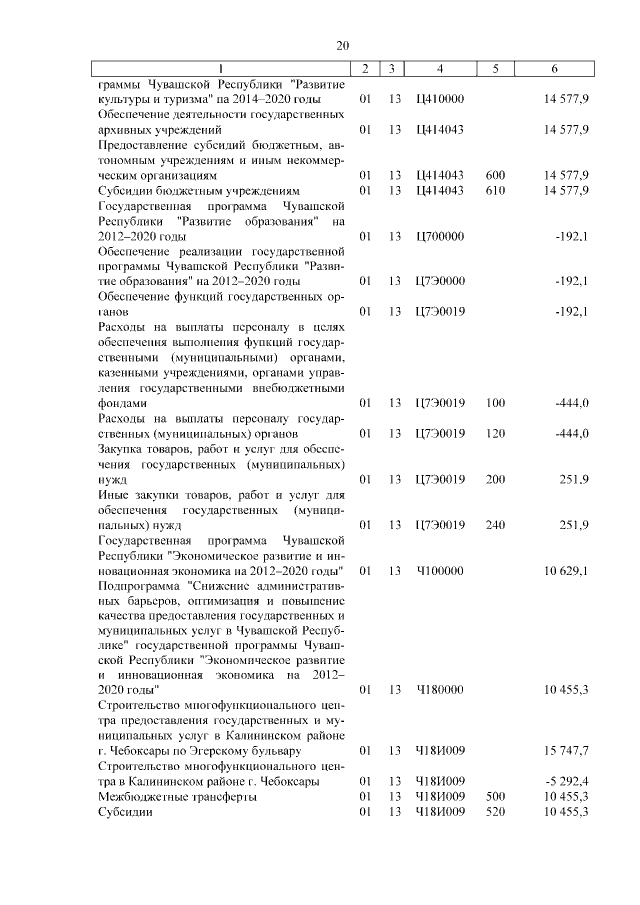 20

| 1 | 2 | 3 | 4 | 5 | 6 |
|---|---|---|---|---|---|
| граммы Чувашской Республики "Развитие культуры и туризма" на 2014–2020 годы | 01 | 13 | Ц410000 | | 14 577,9 |
| Обеспечение деятельности государственных архивных учреждений | 01 | 13 | Ц414043 | | 14 577,9 |
| Предоставление субсидий бюджетным, автономным учреждениям и иным некоммерческим организациям | 01 | 13 | Ц414043 | 600 | 14 577,9 |
| Субсидии бюджетным учреждениям | 01 | 13 | Ц414043 | 610 | 14 577,9 |
| Государственная программа Чувашской Республики "Развитие образования" на 2012–2020 годы | 01 | 13 | Ц700000 | | -192,1 |
| Обеспечение реализации государственной программы Чувашской Республики "Развитие образования" на 2012–2020 годы | 01 | 13 | Ц7Э0000 | | -192,1 |
| Обеспечение функций государственных органов | 01 | 13 | Ц7Э0019 | | -192,1 |
| Расходы на выплаты персоналу в целях обеспечения выполнения функций государственными (муниципальными) органами, казенными учреждениями, органами управления государственными внебюджетными фондами | 01 | 13 | Ц7Э0019 | 100 | -444,0 |
| Расходы на выплаты персоналу государственных (муниципальных) органов | 01 | 13 | Ц7Э0019 | 120 | -444,0 |
| Закупка товаров, работ и услуг для обеспечения государственных (муниципальных) нужд | 01 | 13 | Ц7Э0019 | 200 | 251,9 |
| Иные закупки товаров, работ и услуг для обеспечения государственных (муниципальных) нужд | 01 | 13 | Ц7Э0019 | 240 | 251,9 |
| Государственная программа Чувашской Республики "Экономическое развитие и инновационная экономика на 2012–2020 годы" | 01 | 13 | Ч100000 | | 10 629,1 |
| Подпрограмма "Снижение административных барьеров, оптимизация и повышение качества предоставления государственных и муниципальных услуг в Чувашской Республике" государственной программы Чувашской Республики "Экономическое развитие и инновационная экономика на 2012–2020 годы" | 01 | 13 | Ч180000 | | 10 455,3 |
| Строительство многофункционального центра предоставления государственных и муниципальных услуг в Калининском районе г. Чебоксары по Эгерскому бульвару | 01 | 13 | Ч18И009 | | 15 747,7 |
| Строительство многофункционального центра в Калининском районе г. Чебоксары | 01 | 13 | Ч18И009 | | -5 292,4 |
| Межбюджетные трансферты | 01 | 13 | Ч18И009 | 500 | 10 455,3 |
| Субсидии | 01 | 13 | Ч18И009 | 520 | 10 455,3 |